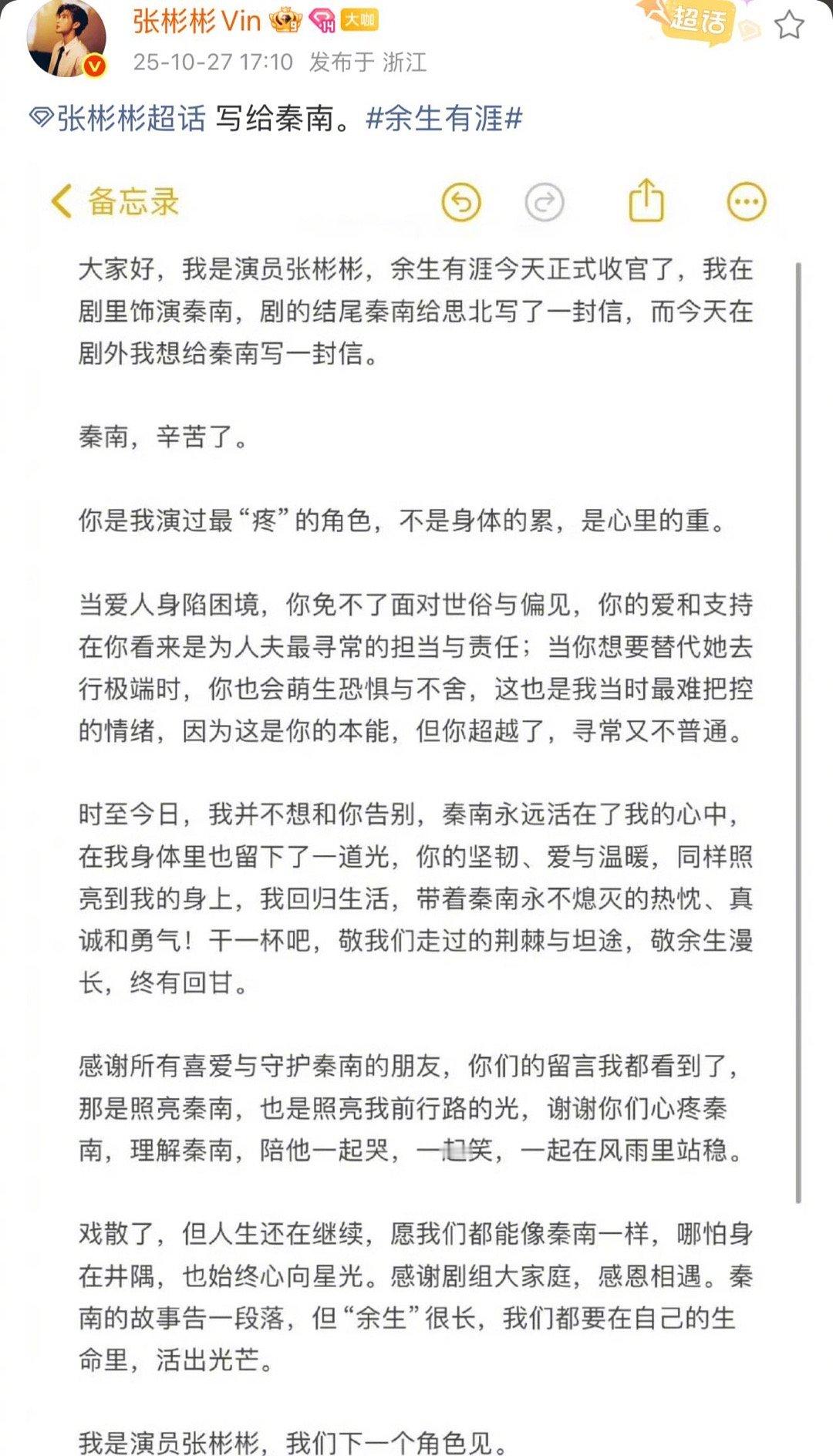 张彬彬Vin 大咖
超话
25-10-27 17:10 发布于 浙江

张彬彬超话 写给秦南。#余生有涯#

备忘录

大家好，我是演员张彬彬，余生有涯今天正式收官了，我在剧里饰演秦南，剧的结尾秦南给思北写了一封信，而今天在剧外我想给秦南写一封信。

秦南，辛苦了。

你是我演过最“疼”的角色，不是身体的累，是心里的重。

当爱人身陷困境，你免不了面对世俗与偏见，你的爱和支持在你看来是为人夫最寻常的担当与责任；当你想要替代她去行极端时，你也会萌生恐惧与不舍，这也是我当时最难把控的情绪，因为这是你的本能，但你超越了，寻常又不普通。

时至今日，我并不想和你告别，秦南永远活在了我的心中，在我身体里也留下了一道光，你的坚韧、爱与温暖，同样照亮到我的身上，我回归生活，带着秦南永不熄灭的热忱、真诚和勇气！干一杯吧，敬我们走过的荆棘与坦途，敬余生漫长，终有回甘。

感谢所有喜爱与守护秦南的朋友，你们的留言我都看到了，那是照亮秦南，也是照亮我前行路的光，谢谢你们心疼秦南，理解秦南，陪他一起哭，一起笑，一起在风雨里站稳。

戏散了，但人生还在继续，愿我们都能像秦南一样，哪怕身在井隅，也始终心向星光。感谢剧组大家庭，感恩相遇。秦南的故事告一段落，但“余生”很长，我们都要在自己的生命里，活出光芒。

我是演员张彬彬，我们下一个角色见。